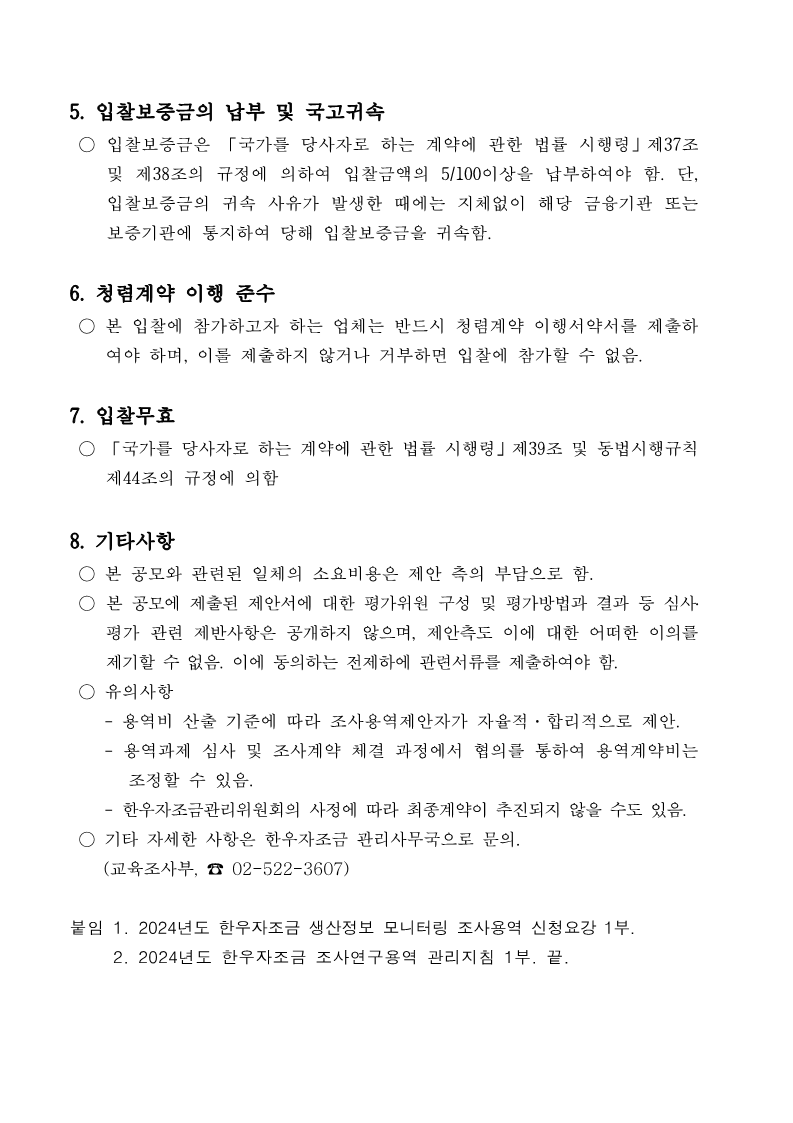 5. 입찰보증금의 납부 및 국고귀속

○ 입찰보증금은 「국가를 당사자로 하는 계약에 관한 법률 시행령」제37조 및 제38조의 규정에 의하여 입찰금액의 5/100이상을 납부하여야 함. 단, 입찰보증금의 귀속 사유가 발생한 때에는 지체없이 해당 금융기관 또는 보증기관에 통지하여 당해 입찰보증금을 귀속함.

6. 청렴계약 이행 준수

○ 본 입찰에 참가하고자 하는 업체는 반드시 청렴계약 이행서약서를 제출하여야 하며, 이를 제출하지 않거나 거부하면 입찰에 참가할 수 없음.

7. 입찰무효

○ 「국가를 당사자로 하는 계약에 관한 법률 시행령」제39조 및 동법시행규칙 제44조의 규정에 의함

8. 기타사항

○ 본 공모와 관련된 일체의 소요비용은 제안 측의 부담으로 함.

○ 본 공모에 제출된 제안서에 대한 평가위원 구성 및 평가방법과 결과 등 심사평가 관련 제반사항은 공개하지 않으며, 제안측도 이에 대한 어떠한 이의를 제기할 수 없음. 이에 동의하는 전제하에 관련서류를 제출하여야 함.

○ 유의사항

- 용역비 산출 기준에 따라 조사용역제안자가 자율적·합리적으로 제안.

- 용역과제 심사 및 조사계약 체결 과정에서 협의를 통하여 용역계약비는 조정할 수 있음.

- 한우자조금관리위원회의 사정에 따라 최종계약이 추진되지 않을 수도 있음.

○ 기타 자세한 사항은 한우자조금 관리사무국으로 문의.
(교육조사부, ☎ 02-522-3607)

붙임 1. 2024년도 한우자조금 생산정보 모니터링 조사용역 신청요강 1부.
2. 2024년도 한우자조금 조사연구용역 관리지침 1부. 끝.